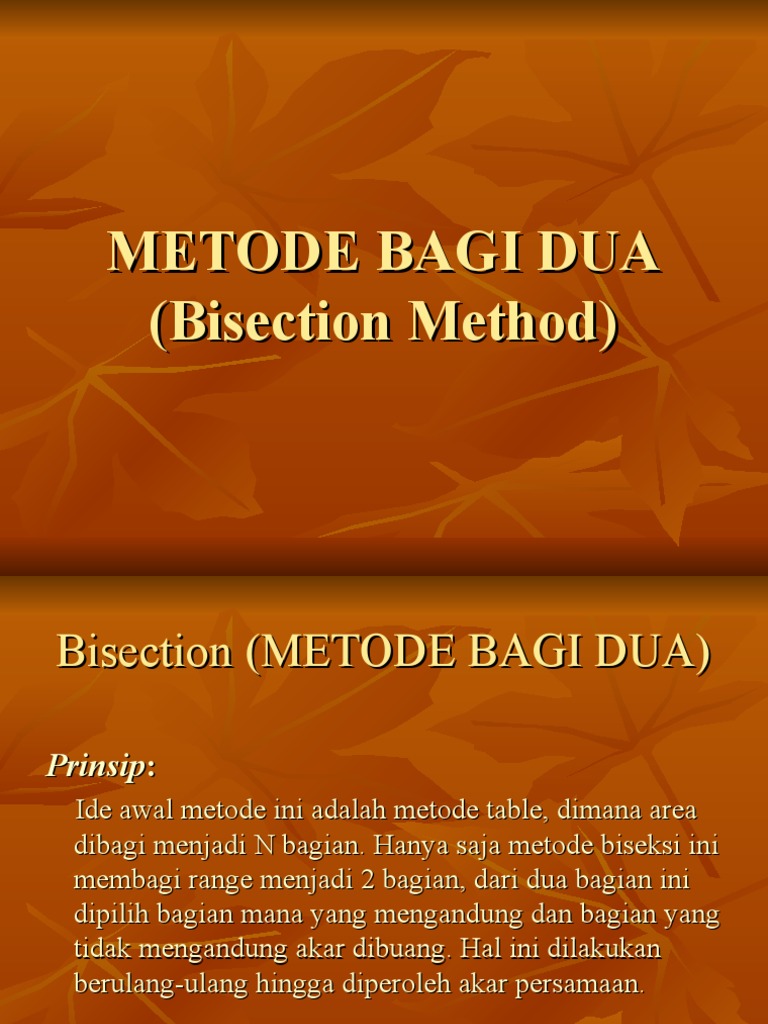 METODE BAGI DUA
(Bisection Method)

Bisection (METODE BAGI DUA)

Prinsip:

Ide awal metode ini adalah metode table, dimana area dibagi menjadi N bagian. Hanya saja metode biseksi ini membagi range menjadi 2 bagian, dari dua bagian ini dipilih bagian mana yang mengandung dan bagian yang tidak mengandung akar dibuang. Hal ini dilakukan berulang-ulang hingga diperoleh akar persamaan.